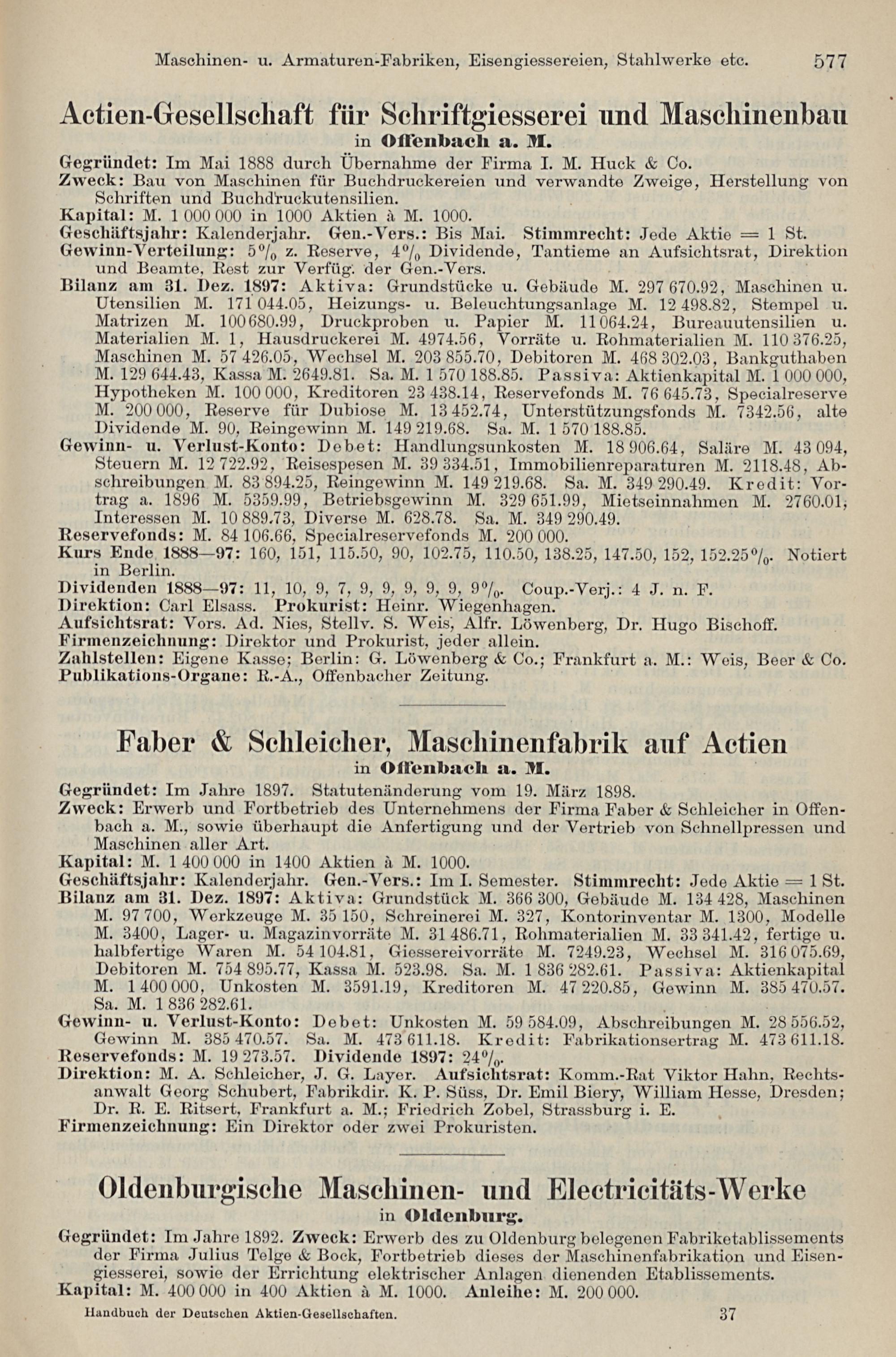 Maschinen- u. Armaturen-Fabriken, Eisengiessereien, Stahlwerke etc. 577

Actien-Gesellschaft für Schriftgiesserei und Maschinenbau
in Offenbach a. M.

Gegründet: Im Mai 1888 durch Übernahme der Firma I. M. Huck & Co.
Zweck: Bau von Maschinen für Buchdruckereien und verwandte Zweige, Herstellung von Schriften und Buchdruckutensilien.
Kapital: M. 1 000 000 in 1000 Aktien à M. 1000.
Geschäftsjahr: Kalenderjahr. Gen.-Vers.: Bis Mai. Stimmrecht: Jede Aktie = 1 St.
Gewinn-Verteilung: 5% z. Reserve, 4% Dividende, Tantieme an Aufsichtsrat, Direktion und Beamte, Rest zur Verfüg. der Gen.-Vers.
Bilanz am 31. Dez. 1897: Aktiva: Grundstücke u. Gebäude M. 297 670.92, Maschinen u. Utensilien M. 171 044.05, Heizungs- u. Beleuchtungsanlage M. 12 498.82, Stempel u. Matrizen M. 100 680.99, Druckproben u. Papier M. 11 064.24, Bureauutensilien u. Materialien M. 1, Hausdruckerei M. 4974.56, Vorräte u. Rohmaterialien M. 110 376.25, Maschinen M. 57 426.05, Wechsel M. 203 855.70, Debitoren M. 468 302.03, Bankguthaben M. 129 644.43, Kassa M. 2649.81. Sa. M. 1 570 188.85. Passiva: Aktienkapital M. 1 000 000, Hypotheken M. 100 000, Kreditoren 23 438.14, Reservefonds M. 76 645.73, Specialreserve M. 200 000, Reserve für Dubiose M. 13 452.74, Unterstützungsfonds M. 7342.56, alte Dividende M. 90, Reingewinn M. 149 219.68. Sa. M. 1 570 188.85.
Gewinn- u. Verlust-Konto: Debet: Handlungsunkosten M. 18 906.64, Saläre M. 43 094, Steuern M. 12 722.92, Reisespesen M. 39 334.51, Immobilienreparaturen M. 2118.48, Abschreibungen M. 83 894.25, Reingewinn M. 149 219.68. Sa. M. 349 290.49. Kredit: Vortrag a. 1896 M. 5359.99, Betriebsgewinn M. 329 651.99, Mietseinnahmen M. 2760.01, Interessen M. 10 889.73, Diverse M. 628.78. Sa. M. 349 290.49.
Reservefonds: M. 84 106.66, Specialreservefonds M. 200 000.
Kurs Ende 1888—97: 160, 151, 115.50, 90, 102.75, 110.50, 138.25, 147.50, 152, 152.25%. Notiert in Berlin.
Dividenden 1888—97: 11, 10, 9, 7, 9, 9, 9, 9, 9, 9%. Coup.-Verj.: 4 J. n. F.
Direktion: Carl Elsass. Prokurist: Heinr. Wiegenhagen.
Aufsichtsrat: Vors. Ad. Nies, Stellv. S. Weis, Alfr. Löwenberg, Dr. Hugo Bischoff.
Firmenzeichnung: Direktor und Prokurist, jeder allein.
Zahlstellen: Eigene Kasse; Berlin: G. Löwenberg & Co.; Frankfurt a. M.: Weis, Beer & Co.
Publikations-Organe: R.-A., Offenbacher Zeitung.

Faber & Schleicher, Maschinenfabrik auf Actien
in Offenbach a. M.

Gegründet: Im Jahre 1897. Statutenänderung vom 19. März 1898.
Zweck: Erwerb und Fortbetrieb des Unternehmens der Firma Faber & Schleicher in Offenbach a. M., sowie überhaupt die Anfertigung und der Vertrieb von Schnellpressen und Maschinen aller Art.
Kapital: M. 1 400 000 in 1400 Aktien à M. 1000.
Geschäftsjahr: Kalenderjahr. Gen.-Vers.: Im I. Semester. Stimmrecht: Jede Aktie = 1 St.
Bilanz am 31. Dez. 1897: Aktiva: Grundstück M. 366 300, Gebäude M. 134 428, Maschinen M. 97 700, Werkzeuge M. 35 150, Schreinerei M. 327, Kontorinventar M. 1300, Modelle M. 3400, Lager- u. Magazinvorräte M. 31 486.71, Rohmaterialien M. 33 341.42, fertige u. halbfertige Waren M. 54 104.81, Giessereivorräte M. 7249.23, Wechsel M. 316 075.69, Debitoren M. 754 895.77, Kassa M. 523.98. Sa. M. 1 836 282.61. Passiva: Aktienkapital M. 1 400 000, Unkosten M. 3591.19, Kreditoren M. 47 220.85, Gewinn M. 385 470.57. Sa. M. 1 836 282.61.
Gewinn- u. Verlust-Konto: Debet: Unkosten M. 59 584.09, Abschreibungen M. 28 556.52, Gewinn M. 385 470.57. Sa. M. 473 611.18. Kredit: Fabrikationsertrag M. 473 611.18.
Reservefonds: M. 19 273.57. Dividende 1897: 24%.
Direktion: M. A. Schleicher, J. G. Layer. Aufsichtsrat: Komm.-Rat Viktor Hahn, Rechtsanwalt Georg Schubert, Fabrikdir. K. P. Süss, Dr. Emil Biery, William Hesse, Dresden; Dr. R. E. Ritsert, Frankfurt a. M.; Friedrich Zobel, Strassburg i. E.
Firmenzeichnung: Ein Direktor oder zwei Prokuristen.

Oldenburgische Maschinen- und Electricitäts-Werke
in Oldenburg.

Gegründet: Im Jahre 1892. Zweck: Erwerb des zu Oldenburg belegenen Fabriketablissements der Firma Julius Telge & Bock, Fortbetrieb dieses der Maschinenfabrikation und Eisengiesserei, sowie der Errichtung elektrischer Anlagen dienenden Etablissements.
Kapital: M. 400 000 in 400 Aktien à M. 1000. Anleihe: M. 200 000.

Handbuch der Deutschen Aktien-Gesellschaften. 37